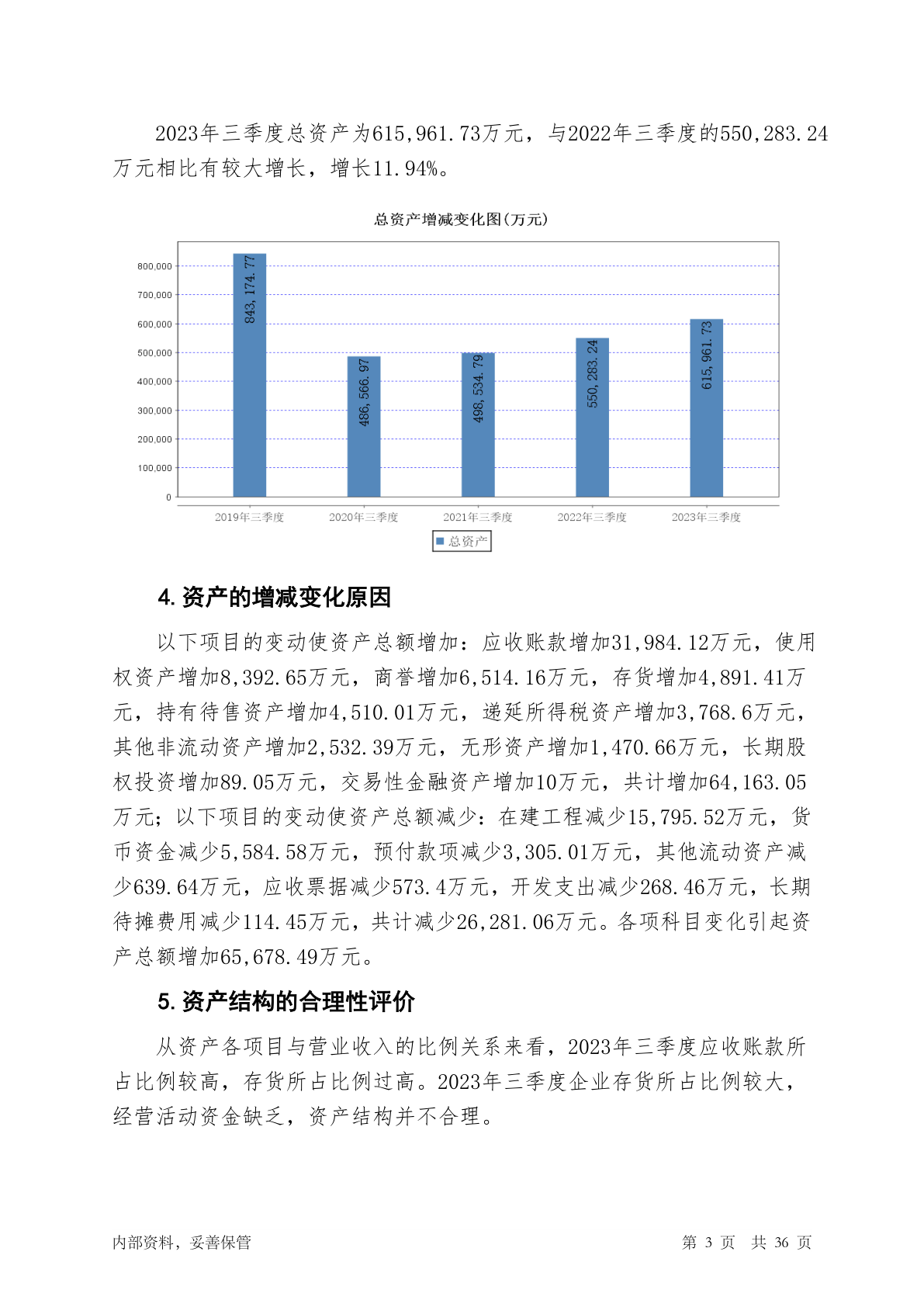 2023年三季度总资产为615,961.73万元，与2022年三季度的550,283.24万元相比有较大增长，增长11.94%。

总资产增减变化图(万元)

800,000
700,000
600,000
500,000
400,000
300,000
200,000
100,000
0

843,174.77
486,566.97
498,534.79
550,283.24
615,961.73

2019年三季度 2020年三季度 2021年三季度 2022年三季度 2023年三季度

总资产

4. 资产的增减变化原因

以下项目的变动使资产总额增加：应收账款增加31,984.12万元，使用权资产增加8,392.65万元，商誉增加6,514.16万元，存货增加4,891.41万元，持有待售资产增加4,510.01万元，递延所得税资产增加3,768.6万元，其他非流动资产增加2,532.39万元，无形资产增加1,470.66万元，长期股权投资增加89.05万元，交易性金融资产增加10万元，共计增加64,163.05万元；以下项目的变动使资产总额减少：在建工程减少15,795.52万元，货币资金减少5,584.58万元，预付款项减少3,305.01万元，其他流动资产减少639.64万元，应收票据减少573.4万元，开发支出减少268.46万元，长期待摊费用减少114.45万元，共计减少26,281.06万元。各项科目变化引起资产总额增加65,678.49万元。

5. 资产结构的合理性评价

从资产各项目与营业收入的比例关系来看，2023年三季度应收账款所占比例较高，存货所占比例过高。2023年三季度企业存货所占比例较大，经营活动资金缺乏，资产结构并不合理。

内部资料，妥善保管

第 3 页 共 36 页